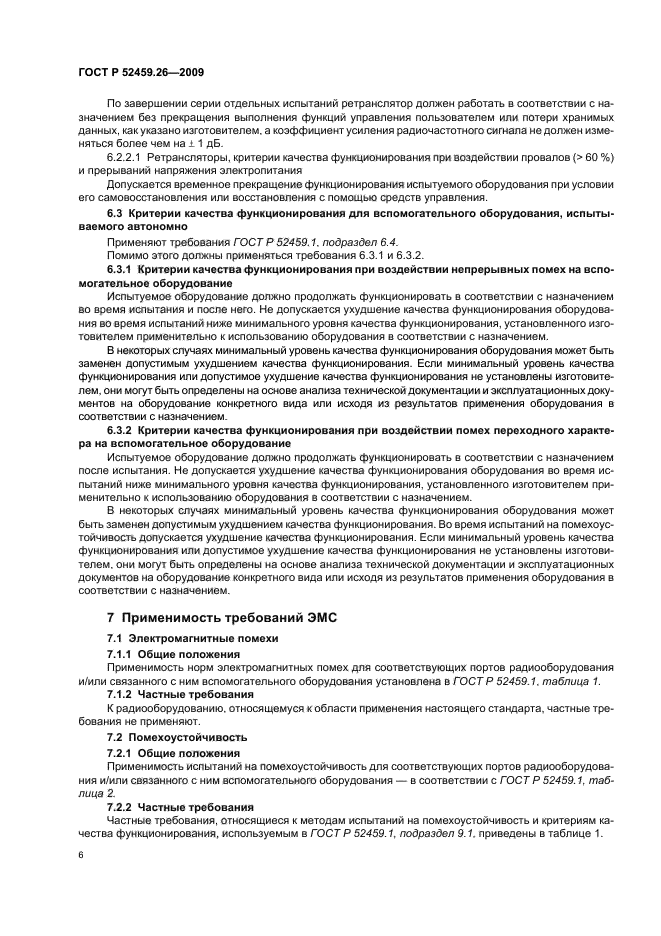 ГОСТ Р 52459.26—2009

По завершении серии отдельных испытаний ретранслятор должен работать в соответствии с назначением без прекращения выполнения функций управления пользователем или потери хранимых данных, как указано изготовителем, а коэффициент усиления радиочастотного сигнала не должен изменяться более чем на $\pm$ 1 дБ.

6.2.2.1 Ретрансляторы, критерии качества функционирования при воздействии провалов (> 60 %) и прерываний напряжения электропитания

Допускается временное прекращение функционирования испытуемого оборудования при условии его самовосстановления или восстановления с помощью средств управления.

6.3 Критерии качества функционирования для вспомогательного оборудования, испытываемого автономно

Применяют требования ГОСТ Р 52459.1, подраздел 6.4.

Помимо этого должны применяться требования 6.3.1 и 6.3.2.

6.3.1 Критерии качества функционирования при воздействии непрерывных помех на вспомогательное оборудование

Испытуемое оборудование должно продолжать функционировать в соответствии с назначением во время испытания и после него. Не допускается ухудшение качества функционирования оборудования во время испытаний ниже минимального уровня качества функционирования, установленного изготовителем применительно к использованию оборудования в соответствии с назначением.

В некоторых случаях минимальный уровень качества функционирования оборудования может быть заменен допустимым ухудшением качества функционирования. Если минимальный уровень качества функционирования или допустимое ухудшение качества функционирования не установлены изготовителем, они могут быть определены на основе анализа технической документации и эксплуатационных документов на оборудование конкретного вида или исходя из результатов применения оборудования в соответствии с назначением.

6.3.2 Критерии качества функционирования при воздействии помех переходного характера на вспомогательное оборудование

Испытуемое оборудование должно продолжать функционировать в соответствии с назначением после испытания. Не допускается ухудшение качества функционирования оборудования во время испытаний ниже минимального уровня качества функционирования, установленного изготовителем применительно к использованию оборудования в соответствии с назначением.

В некоторых случаях минимальный уровень качества функционирования оборудования может быть заменен допустимым ухудшением качества функционирования. Во время испытаний на помехоустойчивость допускается ухудшение качества функционирования. Если минимальный уровень качества функционирования или допустимое ухудшение качества функционирования не установлены изготовителем, они могут быть определены на основе анализа технической документации и эксплуатационных документов на оборудование конкретного вида или исходя из результатов применения оборудования в соответствии с назначением.

7 Применимость требований ЭМС

7.1 Электромагнитные помехи

7.1.1 Общие положения

Применимость норм электромагнитных помех для соответствующих портов радиооборудования и/или связанного с ним вспомогательного оборудования установлена в ГОСТ Р 52459.1, таблица 1.

7.1.2 Частные требования

К радиооборудованию, относящемуся к области применения настоящего стандарта, частные требования не применяют.

7.2 Помехоустойчивость

7.2.1 Общие положения

Применимость испытаний на помехоустойчивость для соответствующих портов радиооборудования и/или связанного с ним вспомогательного оборудования — в соответствии с ГОСТ Р 52459.1, таблица 2.

7.2.2 Частные требования

Частные требования, относящиеся к методам испытаний на помехоустойчивость и критериям качества функционирования, используемым в ГОСТ Р 52459.1, подраздел 9.1, приведены в таблице 1.

6